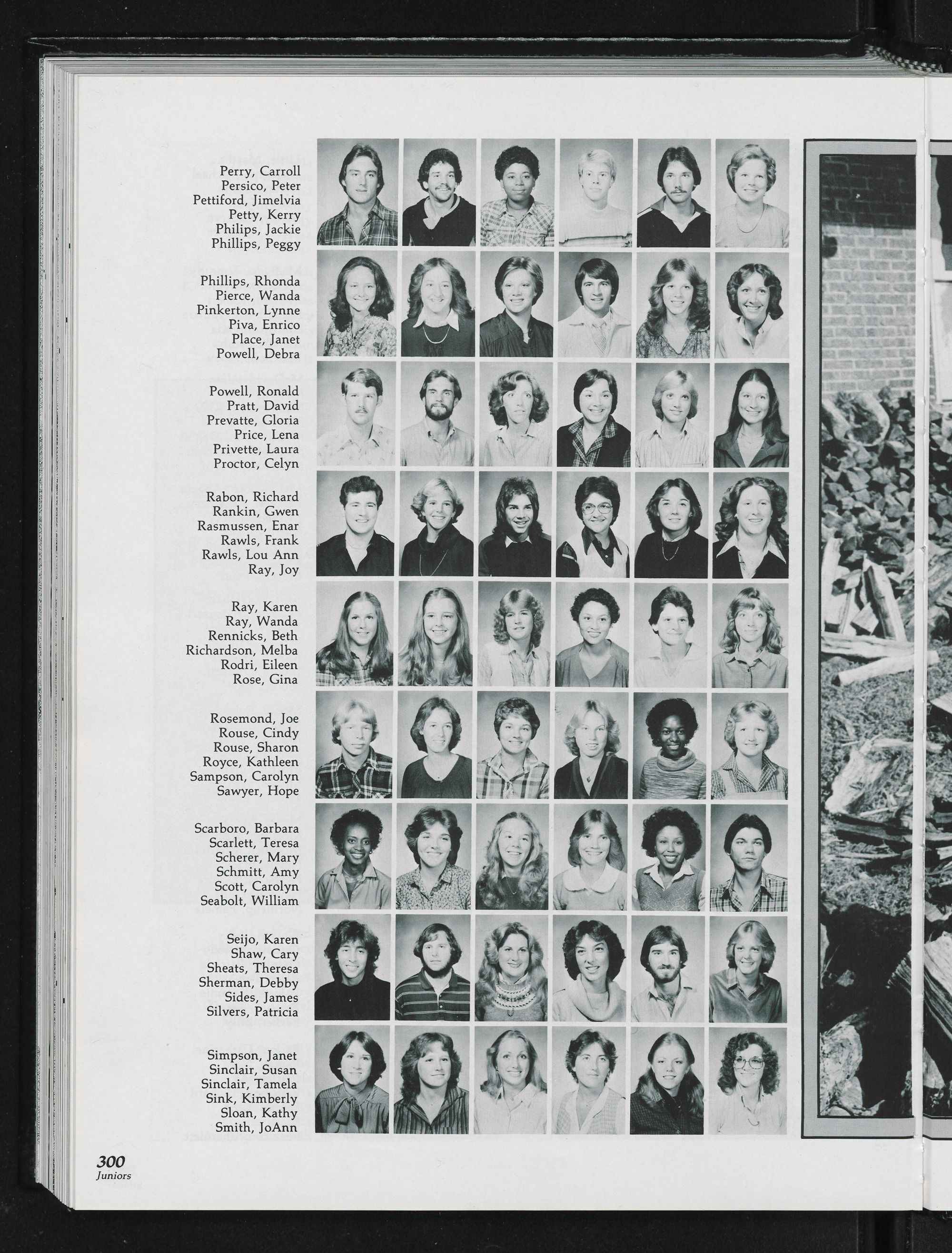 Perry, Carroll
Persico, Peter
Pettiford, Jimelvia
Petty, Kerry
Philips, Jackie
Phillips, Peggy

Phillips, Rhonda
Pierce, Wanda
Pinkerton, Lynne
Piva, Enrico
Place, Janet
Powell, Debra

Powell, Ronald
Pratt, David
Prevatte, Gloria
Price, Lena
Privette, Laura
Proctor, Celyn

Rabon, Richard
Rankin, Gwen
Rasmussen, Enar
Rawls, Frank
Rawls, Lou Ann
Ray, Joy

Ray, Karen
Ray, Wanda
Rennicks, Beth
Richardson, Melba
Rodri, Eileen
Rose, Gina

Rosemond, Joe
Rouse, Cindy
Rouse, Sharon
Royce, Kathleen
Sampson, Carolyn
Sawyer, Hope

Scarboro, Barbara
Scarlett, Teresa
Scherer, Mary
Schmitt, Amy
Scott, Carolyn
Seabolt, William

Seijo, Karen
Shaw, Cary
Sheats, Theresa
Sherman, Debby
Sides, James
Silvers, Patricia

Simpson, Janet
Sinclair, Susan
Sinclair, Tamela
Sink, Kimberly
Sloan, Kathy
Smith, JoAnn

300
Juniors